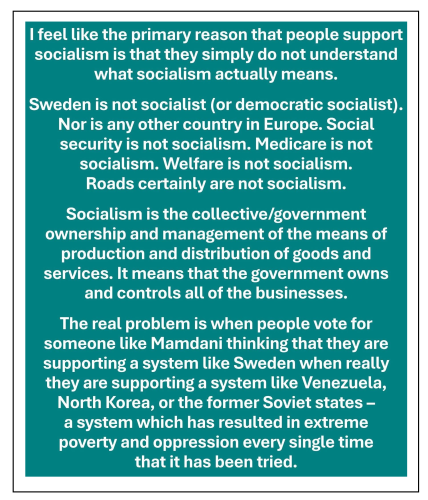 I feel like the primary reason that people support socialism is that they simply do not understand what socialism actually means.

Sweden is not socialist (or democratic socialist). Nor is any other country in Europe. Social security is not socialism. Medicare is not socialism. Welfare is not socialism. Roads certainly are not socialism.

Socialism is the collective/government ownership and management of the means of production and distribution of goods and services. It means that the government owns and controls all of the businesses.

The real problem is when people vote for someone like Mamdani thinking that they are supporting a system like Sweden when really they are supporting a system like Venezuela, North Korea, or the former Soviet states – a system which has resulted in extreme poverty and oppression every single time that it has been tried.